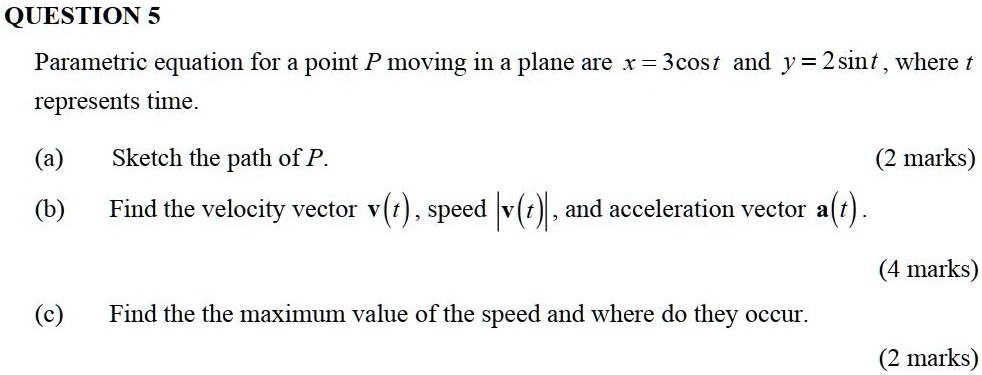 QUESTION 5

Parametric equation for a point $P$ moving in a plane are $x = 3\cos t$ and $y = 2\sin t$, where $t$ represents time.

(a) Sketch the path of $P$. (2 marks)

(b) Find the velocity vector $\mathbf{v}(t)$, speed $|\mathbf{v}(t)|$, and acceleration vector $\mathbf{a}(t)$.

(4 marks)

(c) Find the the maximum value of the speed and where do they occur.

(2 marks)